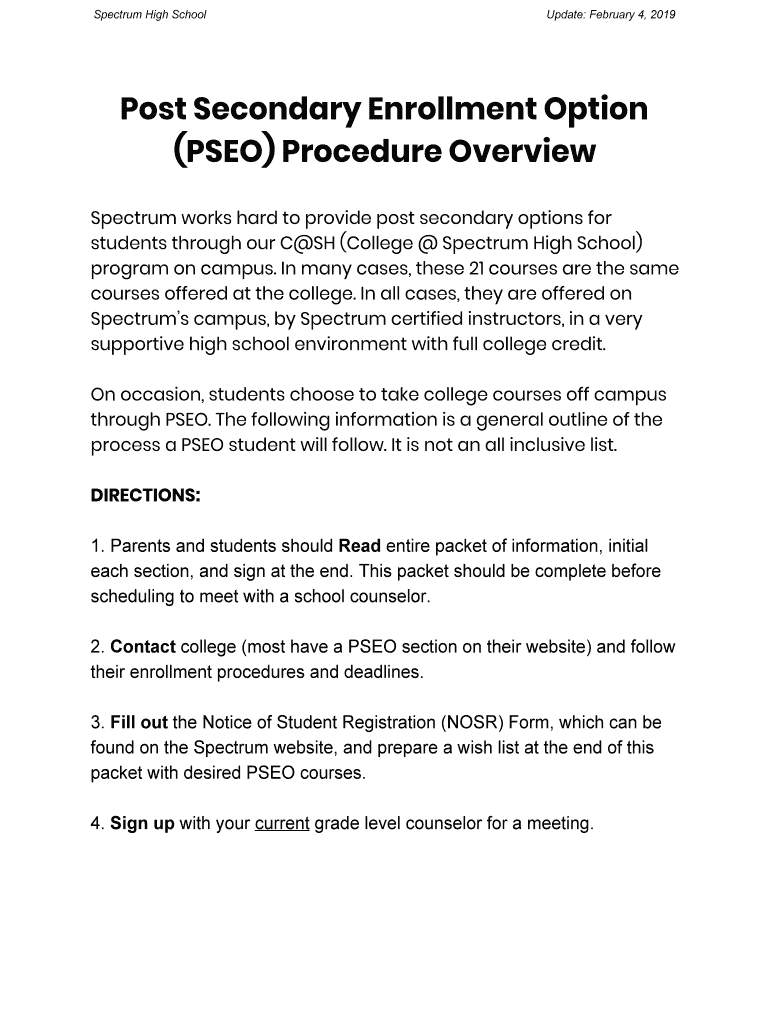 Spectrum High School

Update: February 4, 2019

Post Secondary Enrollment Option (PSEO) Procedure Overview

Spectrum works hard to provide post secondary options for students through our C@SH (College @ Spectrum High School) program on campus. In many cases, these 21 courses are the same courses offered at the college. In all cases, they are offered on Spectrum's campus, by Spectrum certified instructors, in a very supportive high school environment with full college credit.

On occasion, students choose to take college courses off campus through PSEO. The following information is a general outline of the process a PSEO student will follow. It is not an all inclusive list.

DIRECTIONS:

1. Parents and students should Read entire packet of information, initial each section, and sign at the end. This packet should be complete before scheduling to meet with a school counselor.

2. Contact college (most have a PSEO section on their website) and follow their enrollment procedures and deadlines.

3. Fill out the Notice of Student Registration (NOSR) Form, which can be found on the Spectrum website, and prepare a wish list at the end of this packet with desired PSEO courses.

4. Sign up with your current grade level counselor for a meeting.